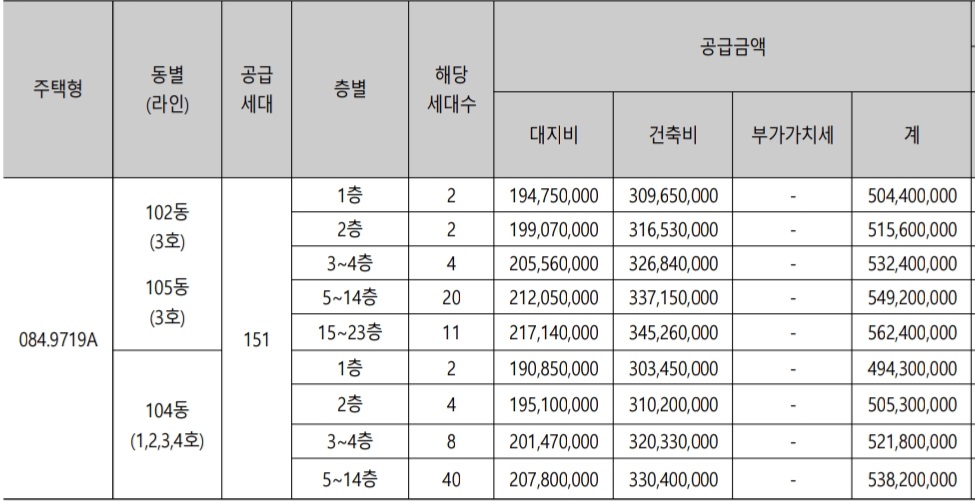 | 주택형 | 동별 (라인) | 공급 세대 | 층별 | 해당 세대수 | 공급금액 | | | |
|---|---|---|---|---|---|---|---|---|
| | | | | | 대지비 | 건축비 | 부가가치세 | 계 |
| 084.9719A | 102동 (3호) 105동 (3호) | 151 | 1층 | 2 | 194,750,000 | 309,650,000 | - | 504,400,000 |
| | | | 2층 | 2 | 199,070,000 | 316,530,000 | - | 515,600,000 |
| | | | 3~4층 | 4 | 205,560,000 | 326,840,000 | - | 532,400,000 |
| | | | 5~14층 | 20 | 212,050,000 | 337,150,000 | - | 549,200,000 |
| | | | 15~23층 | 11 | 217,140,000 | 345,260,000 | - | 562,400,000 |
| | 104동 (1,2,3,4호) | | 1층 | 2 | 190,850,000 | 303,450,000 | - | 494,300,000 |
| | | | 2층 | 4 | 195,100,000 | 310,200,000 | - | 505,300,000 |
| | | | 3~4층 | 8 | 201,470,000 | 320,330,000 | - | 521,800,000 |
| | | | 5~14층 | 40 | 207,800,000 | 330,400,000 | - | 538,200,000 |